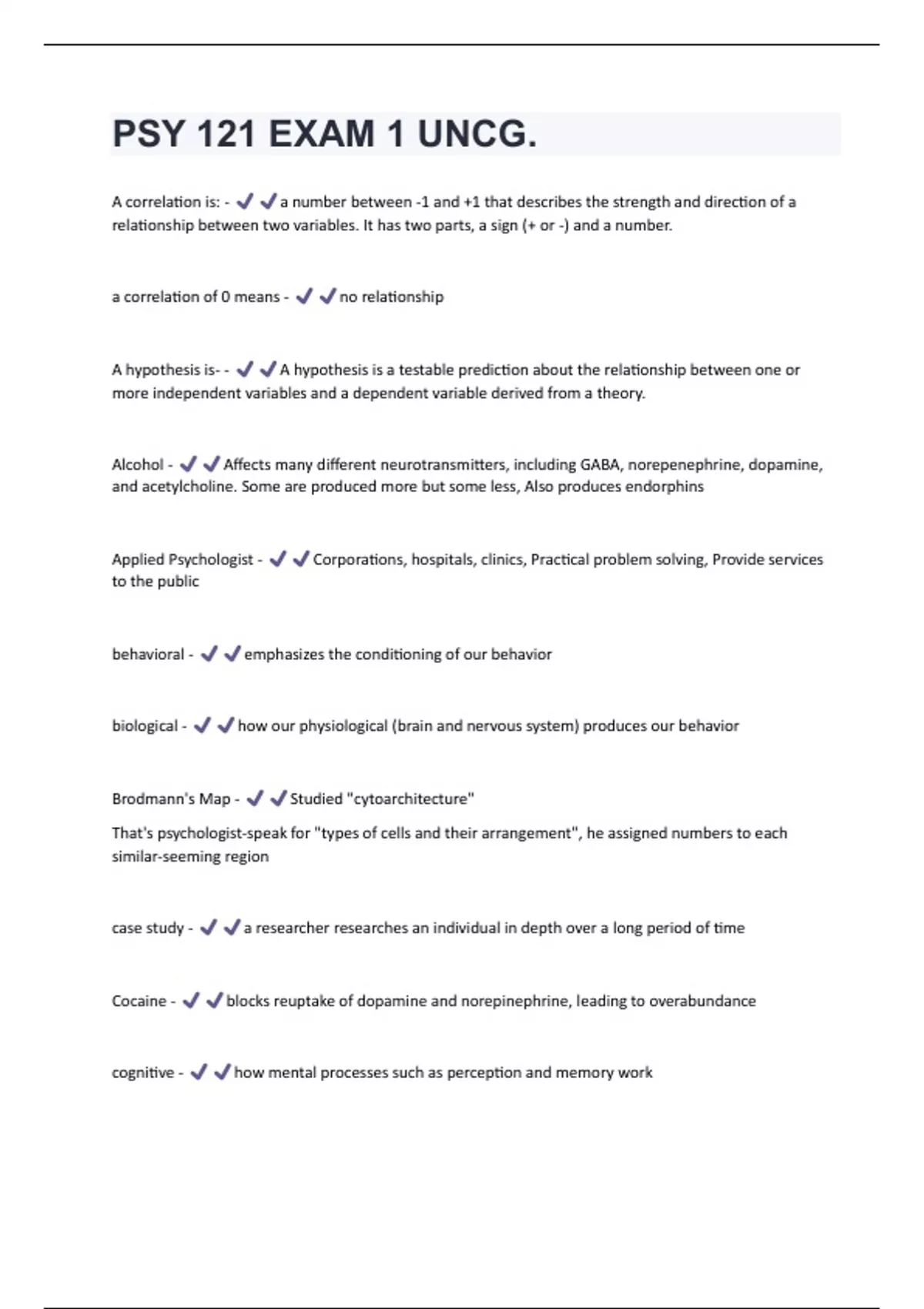 PSY 121 EXAM 1 UNCG.

A correlation is: - ✔✔a number between -1 and +1 that describes the strength and direction of a relationship between two variables. It has two parts, a sign (+ or -) and a number.

a correlation of 0 means - ✔✔no relationship

A hypothesis is- - ✔✔A hypothesis is a testable prediction about the relationship between one or more independent variables and a dependent variable derived from a theory.

Alcohol - ✔✔Affects many different neurotransmitters, including GABA, norepenephrine, dopamine, and acetylcholine. Some are produced more but some less, Also produces endorphins

Applied Psychologist - ✔✔Corporations, hospitals, clinics, Practical problem solving, Provide services to the public

behavioral - ✔✔emphasizes the conditioning of our behavior

biological - ✔✔how our physiological (brain and nervous system) produces our behavior

Brodmann's Map - ✔✔Studied "cytoarchitecture"

That's psychologist-speak for "types of cells and their arrangement", he assigned numbers to each similar-seeming region

case study - ✔✔a researcher researches an individual in depth over a long period of time

Cocaine - ✔✔blocks reuptake of dopamine and norepinephrine, leading to overabundance

cognitive - ✔✔how mental processes such as perception and memory work